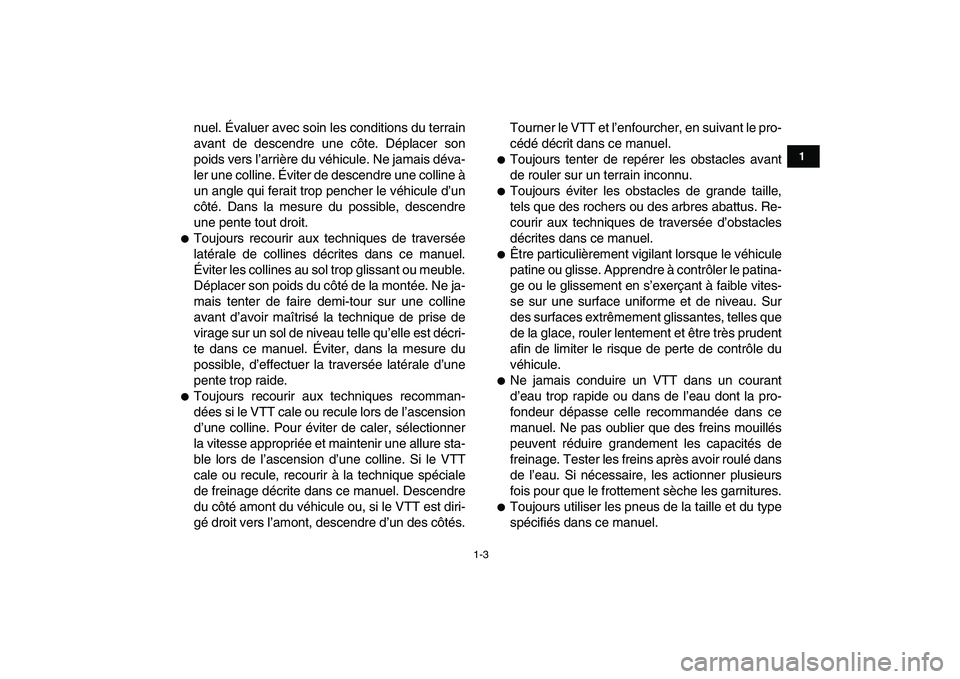 nuel. Évaluer avec soin les conditions du terrain avant de descendre une côte. Déplacer son poids vers l'arrière du véhicule. Ne jamais dévaler une colline. Éviter de descendre une colline à un angle qui ferait trop pencher le véhicule d'un côté. Dans la mesure du possible, descendre une pente tout droit.

● Toujours recourir aux techniques de traversée latérale de collines décrites dans ce manuel. Éviter les collines au sol trop glissant ou meuble. Déplacer son poids du côté de la montée. Ne jamais tenter de faire demi-tour sur une colline avant d'avoir maîtrisé la technique de prise de virage sur un sol de niveau telle qu'elle est décrite dans ce manuel. Éviter, dans la mesure du possible, d'effectuer la traversée latérale d'une pente trop raide.

● Toujours recourir aux techniques recommandées si le VTT cale ou recule lors de l'ascension d'une colline. Pour éviter de caler, sélectionner la vitesse appropriée et maintenir une allure stable lors de l'ascension d'une colline. Si le VTT cale ou recule, recourir à la technique spéciale de freinage décrite dans ce manuel. Descendre du côté amont du véhicule ou, si le VTT est dirigé droit vers l'amont, descendre d'un des côtés. Tourner le VTT et l'enfourcher, en suivant le procédé décrit dans ce manuel.

● Toujours tenter de repérer les obstacles avant de rouler sur un terrain inconnu.

● Toujours éviter les obstacles de grande taille, tels que des rochers ou des arbres abattus. Recourir aux techniques de traversée d'obstacles décrites dans ce manuel.

● Être particulièrement vigilant lorsque le véhicule patine ou glisse. Apprendre à contrôler le patinage ou le glissement en s'exerçant à faible vitesse sur une surface uniforme et de niveau. Sur des surfaces extrêmement glissantes, telles que de la glace, rouler lentement et être très prudent afin de limiter le risque de perte de contrôle du véhicule.

● Ne jamais conduire un VTT dans un courant d'eau trop rapide ou dans de l'eau dont la profondeur dépasse celle recommandée dans ce manuel. Ne pas oublier que des freins mouillés peuvent réduire grandement les capacités de freinage. Tester les freins après avoir roulé dans de l'eau. Si nécessaire, les actionner plusieurs fois pour que le frottement sèche les garnitures.

● Toujours utiliser les pneus de la taille et du type spécifiés dans ce manuel.

1

1-3

carmanualsonline.info